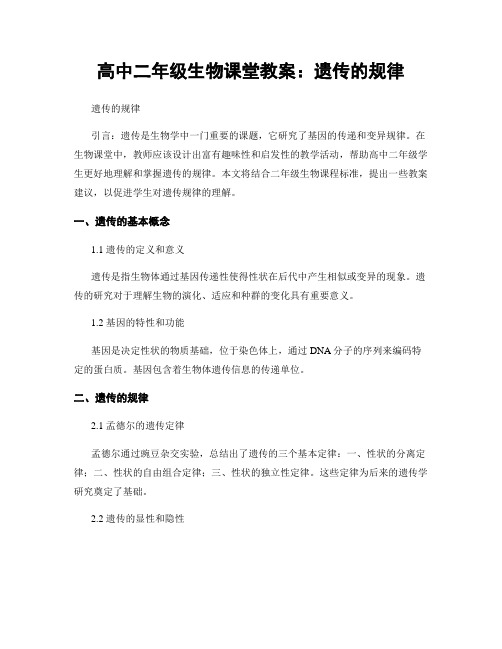 高中二年级生物课堂教案：遗传的规律

遗传的规律

引言：遗传是生物学中一门重要的课题，它研究了基因的传递和变异规律。在生物课堂中，教师应该设计出富有趣味性和启发性的教学活动，帮助高中二年级学生更好地理解和掌握遗传的规律。本文将结合二年级生物课程标准，提出一些教案建议，以促进学生对遗传规律的理解。

一、遗传的基本概念

1.1 遗传的定义和意义

遗传是指生物体通过基因传递性使得性状在后代中产生相似或变异的现象。遗传的研究对于理解生物的演化、适应和种群的变化具有重要意义。

1.2 基因的特性和功能

基因是决定性状的物质基础，位于染色体上，通过 DNA 分子的序列来编码特定的蛋白质。基因包含着生物体遗传信息的传递单位。

二、遗传的规律

2.1 孟德尔的遗传定律

孟德尔通过豌豆杂交实验，总结出了遗传的三个基本定律：一、性状的分离定律；二、性状的自由组合定律；三、性状的独立性定律。这些定律为后来的遗传学研究奠定了基础。

2.2 遗传的显性和隐性